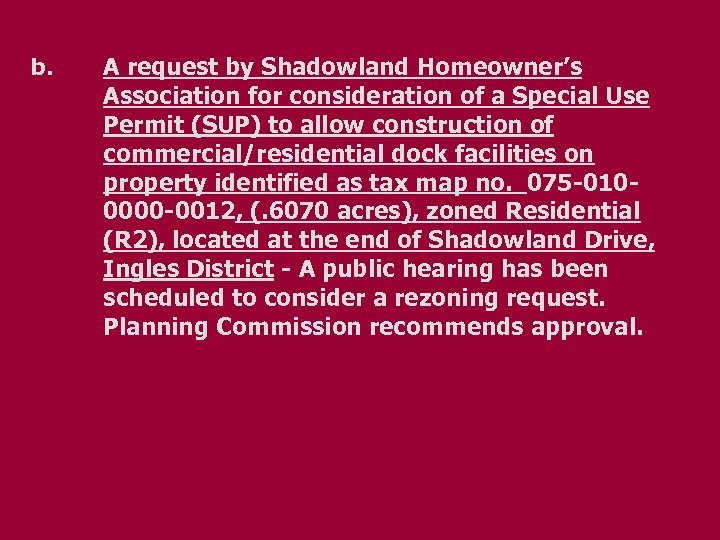 b. A request by Shadowland Homeowner's Association for consideration of a Special Use Permit (SUP) to allow construction of commercial/residential dock facilities on property identified as tax map no. 075-010-0000-0012, (.6070 acres), zoned Residential (R2), located at the end of Shadowland Drive, Ingles District - A public hearing has been scheduled to consider a rezoning request. Planning Commission recommends approval.